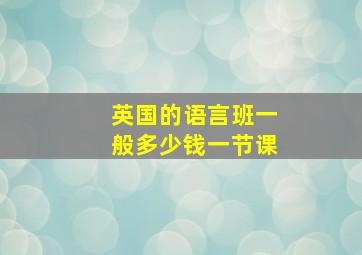 英国的语言班一般多少钱一节课